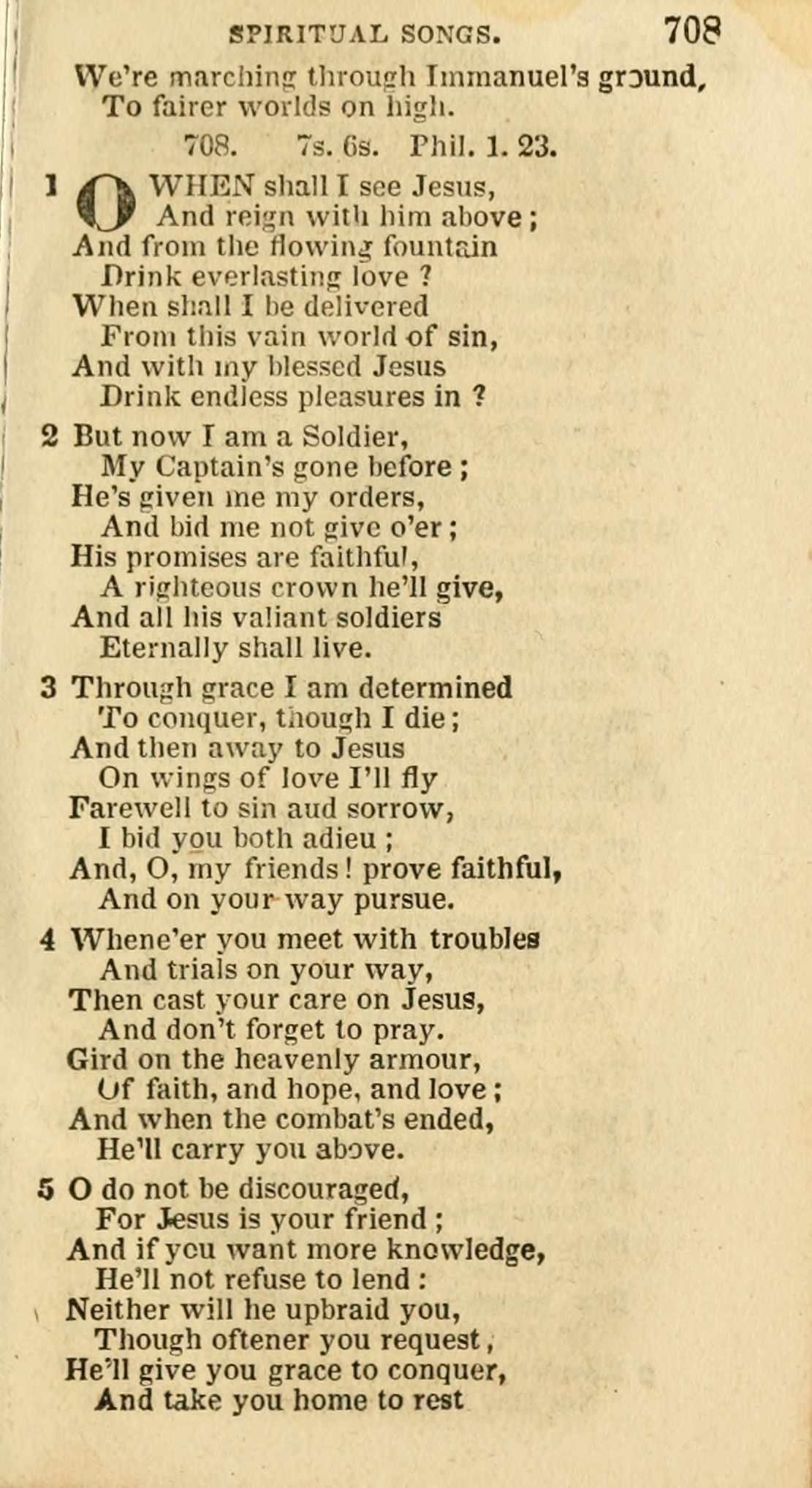 SPIRITUAL SONGS. 708

We're marching through Immanuel's ground,
To fairer worlds on high.

708. 7s. 6s. Phil. 1. 23.

1 O WHEN shall I see Jesus,
And reign with him above;
And from the flowing fountain
Drink everlasting love?
When shall I be delivered
From this vain world of sin,
And with my blessed Jesus
Drink endless pleasures in?

2 But now I am a Soldier,
My Captain's gone before;
He's given me my orders,
And bid me not give o'er;
His promises are faithful,
A righteous crown he'll give,
And all his valiant soldiers
Eternally shall live.

3 Through grace I am determined
To conquer, though I die;
And then away to Jesus
On wings of love I'll fly
Farewell to sin aud sorrow,
I bid you both adieu;
And, O, my friends! prove faithful,
And on your way pursue.

4 Whene'er you meet with troubles
And trials on your way,
Then cast your care on Jesus,
And don't forget to pray.
Gird on the heavenly armour,
Of faith, and hope, and love;
And when the combat's ended,
He'll carry you above.

5 O do not be discouraged,
For Jesus is your friend;
And if you want more knowledge,
He'll not refuse to lend:
Neither will he upbraid you,
Though oftener you request,
He'll give you grace to conquer,
And take you home to rest